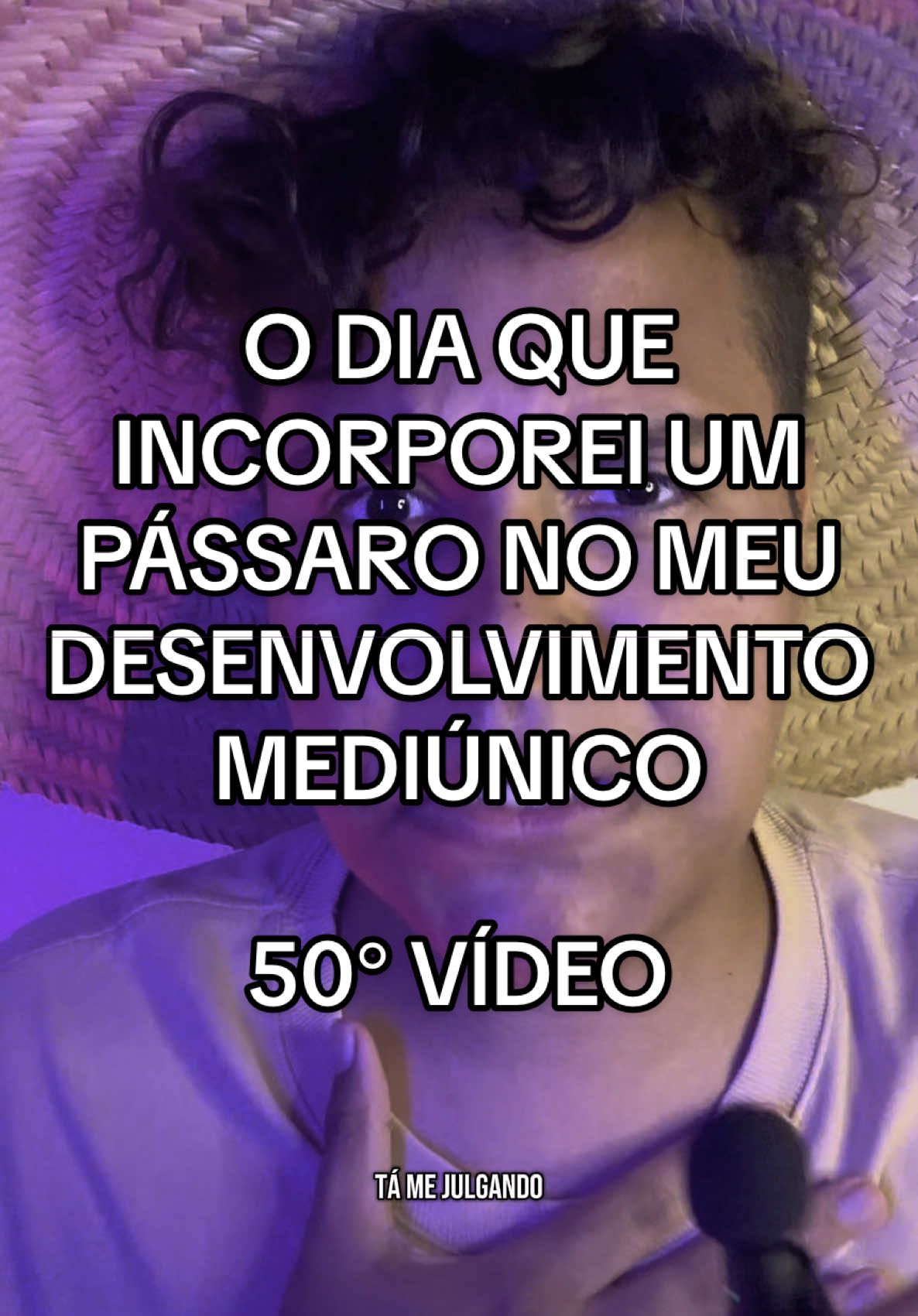 O DIA QUE INCORPOREI UM PÁSSARO NO MEU DESENVOLVIMENTO MEDIÚNICO

50° VÍDEO

TÁ ME JULGANDO